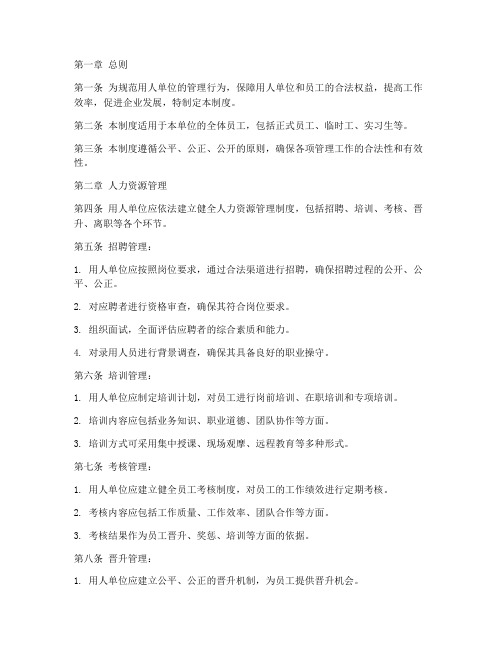 第一章 总则

第一条 为规范用人单位的管理行为，保障用人单位和员工的合法权益，提高工作效率，促进企业发展，特制定本制度。

第二条 本制度适用于本单位的全体员工，包括正式员工、临时工、实习生等。

第三条 本制度遵循公平、公正、公开的原则，确保各项管理工作的合法性和有效性。

第二章 人力资源管理

第四条 用人单位应依法建立健全人力资源管理制度，包括招聘、培训、考核、晋升、离职等各个环节。

第五条 招聘管理：

1. 用人单位应按照岗位要求，通过合法渠道进行招聘，确保招聘过程的公开、公平、公正。

2. 对应聘者进行资格审查，确保其符合岗位要求。

3. 组织面试，全面评估应聘者的综合素质和能力。

4. 对录用人员进行背景调查，确保其具备良好的职业操守。

第六条 培训管理：

1. 用人单位应制定培训计划，对员工进行岗前培训、在职培训和专项培训。

2. 培训内容应包括业务知识、职业道德、团队协作等方面。

3. 培训方式可采用集中授课、现场观摩、远程教育等多种形式。

第七条 考核管理：

1. 用人单位应建立健全员工考核制度，对员工的工作绩效进行定期考核。

2. 考核内容应包括工作质量、工作效率、团队合作等方面。

3. 考核结果作为员工晋升、奖惩、培训等方面的依据。

第八条 晋升管理：

1. 用人单位应建立公平、公正的晋升机制，为员工提供晋升机会。